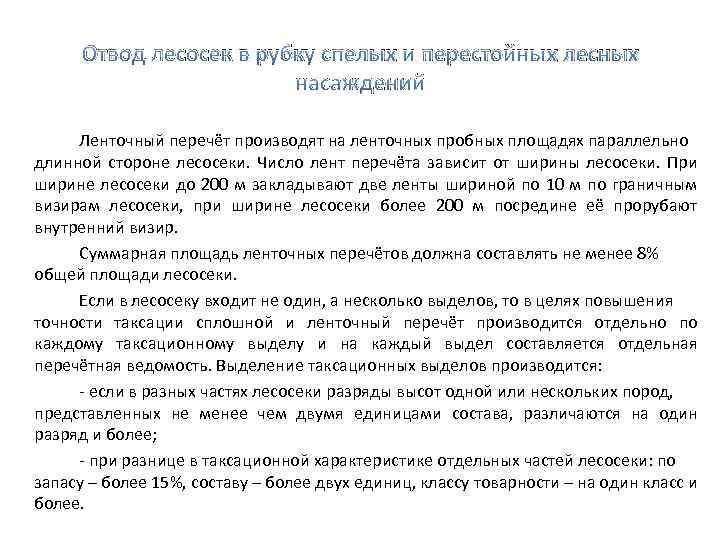 Отвод лесосек в рубку спелых и перестойных лесных насаждений

Ленточный перечёт производят на ленточных пробных площадях параллельно длинной стороне лесосеки. Число лент перечёта зависит от ширины лесосеки. При ширине лесосеки до 200 м закладывают две ленты шириной по 10 м по граничным визирам лесосеки, при ширине лесосеки более 200 м посредине её прорубают внутренний визир.

Суммарная площадь ленточных перечётов должна составлять не менее 8% общей площади лесосеки.

Если в лесосеку входит не один, а несколько выделов, то в целях повышения точности таксации сплошной и ленточный перечёт производится отдельно по каждому таксационному выделу и на каждый выдел составляется отдельная перечётная ведомость. Выделение таксационных выделов производится:

- если в разных частях лесосеки разряды высот одной или нескольких пород, представленных не менее чем двумя единицами состава, различаются на один разряд и более;

- при разнице в таксационной характеристике отдельных частей лесосеки: по запасу – более 15%, составу – более двух единиц, классу товарности – на один класс и более.